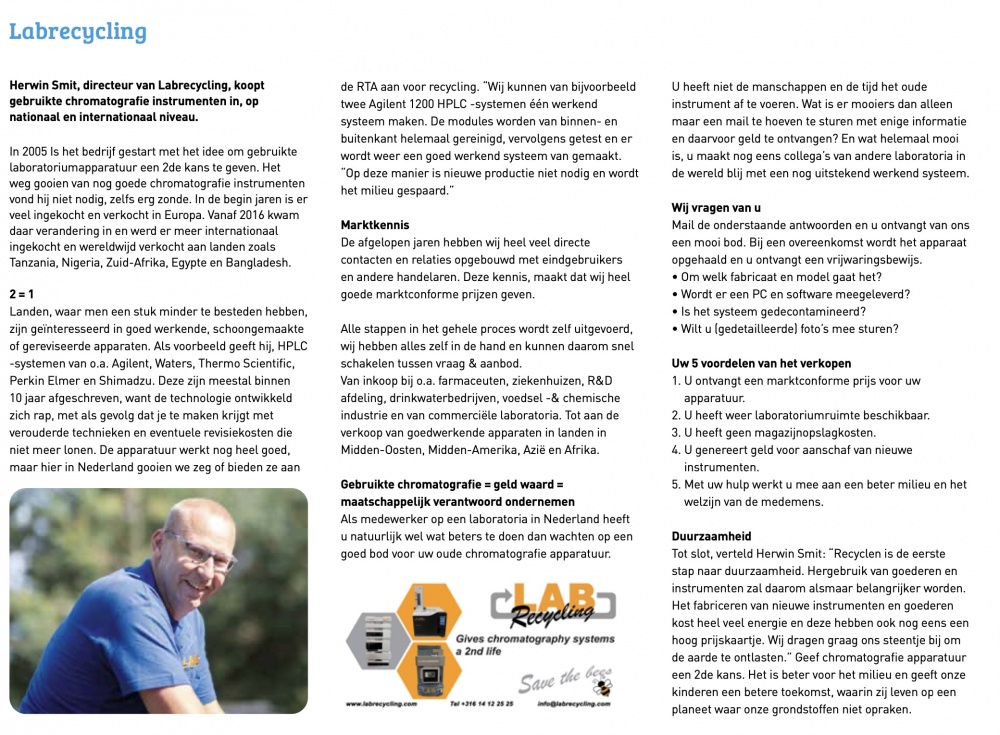 Labrecycling

Herwin Smit, directeur van Labrecycling, koopt gebruikte chromatografie instrumenten in, op nationaal en internationaal niveau.

In 2005 Is het bedrijf gestart met het idee om gebruikte laboratoriumapparatuur een 2de kans te geven. Het weg gooien van nog goede chromatografie instrumenten vond hij niet nodig, zelfs erg zonde. In de begin jaren is er veel ingekocht en verkocht in Europa. Vanaf 2016 kwam daar verandering in en werd er meer internationaal ingekocht en wereldwijd verkocht aan landen zoals Tanzania, Nigeria, Zuid-Afrika, Egypte en Bangladesh.

2 = 1
Landen, waar men een stuk minder te besteden hebben, zijn geïnteresseerd in goed werkende, schoongemaakte of gereviseerde apparaten. Als voorbeeld geeft hij, HPLC -systemen van o.a. Agilent, Waters, Thermo Scientific, Perkin Elmer en Shimadzu. Deze zijn meestal binnen 10 jaar afgeschreven, want de technologie ontwikkeld zich rap, met als gevolg dat je te maken krijgt met verouderde technieken en eventuele revisiekosten die niet meer lonen. De apparatuur werkt nog heel goed, maar hier in Nederland gooien we zeg of bieden ze aan de RTA aan voor recycling. "Wij kunnen van bijvoorbeeld twee Agilent 1200 HPLC -systemen één werkend systeem maken. De modules worden van binnen- en buitenkant helemaal gereinigd, vervolgens getest en er wordt weer een goed werkend systeem van gemaakt. "Op deze manier is nieuwe productie niet nodig en wordt het milieu gespaard."

Marktkennis
De afgelopen jaren hebben wij heel veel directe contacten en relaties opgebouwd met eindgebruikers en andere handelaren. Deze kennis, maakt dat wij heel goede marktconforme prijzen geven.

Alle stappen in het gehele proces wordt zelf uitgevoerd, wij hebben alles zelf in de hand en kunnen daarom snel schakelen tussen vraag & aanbod.
Van inkoop bij o.a. farmaceuten, ziekenhuizen, R&D afdeling, drinkwaterbedrijven, voedsel -& chemische industrie en van commerciële laboratoria. Tot aan de verkoop van goedwerkende apparaten in landen in Midden-Oosten, Midden-Amerika, Azië en Afrika.

Gebruikte chromatografie = geld waard = maatschappelijk verantwoord ondernemen
Als medewerker op een laboratoria in Nederland heeft u natuurlijk wel wat beters te doen dan wachten op een goed bod voor uw oude chromatografie apparatuur.

LAB Recycling
Gives chromatography systems a 2nd life
Save the bees
www.labrecycling.com Tel +316 14 12 25 25 info@labrecycling.com

U heeft niet de manschappen en de tijd het oude instrument af te voeren. Wat is er mooiers dan alleen maar een mail te hoeven te sturen met enige informatie en daarvoor geld te ontvangen? En wat helemaal mooi is, u maakt nog eens collega's van andere laboratoria in de wereld blij met een nog uitstekend werkend systeem.

Wij vragen van u
Mail de onderstaande antwoorden en u ontvangt van ons een mooi bod. Bij een overeenkomst wordt het apparaat opgehaald en u ontvangt een vrijwaringsbewijs.
• Om welk fabricaat en model gaat het?
• Wordt er een PC en software meegeleverd?
• Is het systeem gedecontamineerd?
• Wilt u (gedetailleerde) foto's mee sturen?

Uw 5 voordelen van het verkopen
1. U ontvangt een marktconforme prijs voor uw apparatuur.
2. U heeft weer laboratoriumruimte beschikbaar.
3. U heeft geen magazijnopslagkosten.
4. U genereert geld voor aanschaf van nieuwe instrumenten.
5. Met uw hulp werkt u mee aan een beter milieu en het welzijn van de medemens.

Duurzaamheid
Tot slot, verteld Herwin Smit: "Recyclen is de eerste stap naar duurzaamheid. Hergebruik van goederen en instrumenten zal daarom alsmaar belangrijker worden. Het fabriceren van nieuwe instrumenten en goederen kost heel veel energie en deze hebben ook nog eens een hoog prijskaartje. Wij dragen graag ons steentje bij om de aarde te ontlasten." Geef chromatografie apparatuur een 2de kans. Het is beter voor het milieu en geeft onze kinderen een betere toekomst, waarin zij leven op een planeet waar onze grondstoffen niet opraken.